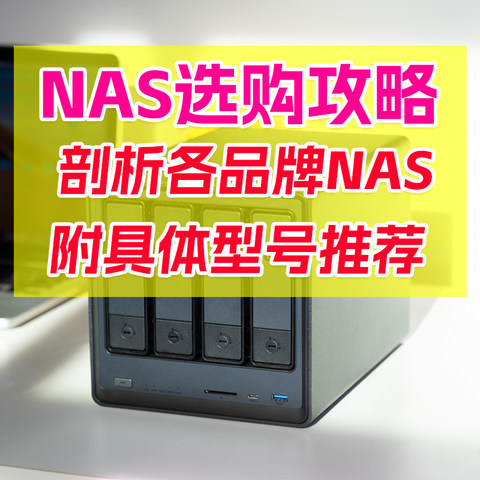 NAS选购攻略
剖析各品牌NAS
附具体型号推荐